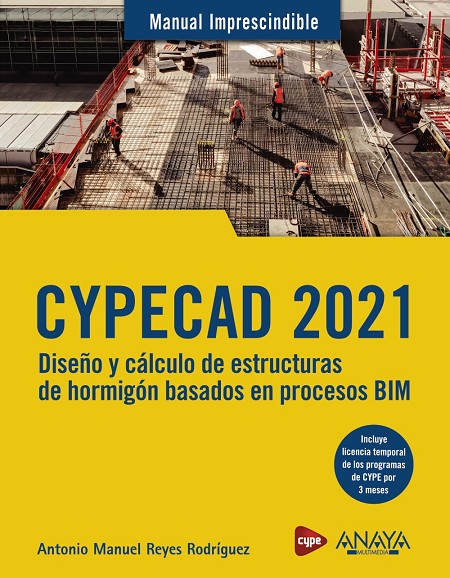 Manual Imprescindible

CYPECAD 2021

Diseño y cálculo de estructuras de hormigón basados en procesos BIM

Incluye licencia temporal de los programas de CYPE por 3 meses

Antonio Manuel Reyes Rodríguez

cype

ANAYA
MULTIMEDIA